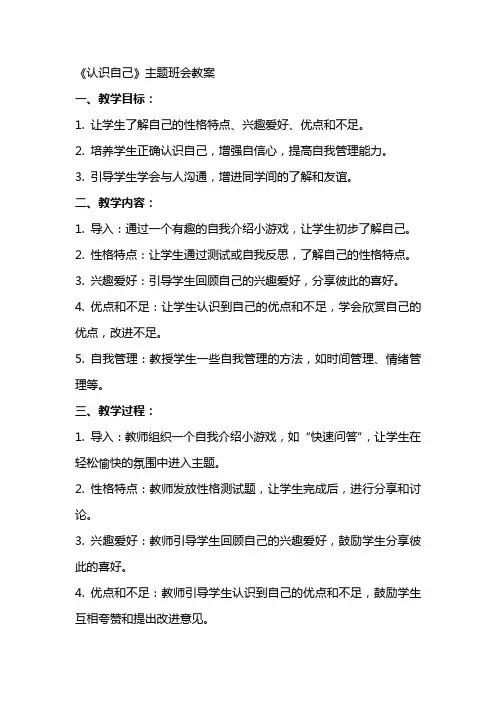 《认识自己》主题班会教案

一、教学目标：

1. 让学生了解自己的性格特点、兴趣爱好、优点和不足。

2. 培养学生正确认识自己，增强自信心，提高自我管理能力。

3. 引导学生学会与人沟通，增进同学间的了解和友谊。

二、教学内容：

1. 导入：通过一个有趣的自我介绍小游戏，让学生初步了解自己。

2. 性格特点：让学生通过测试或自我反思，了解自己的性格特点。

3. 兴趣爱好：引导学生回顾自己的兴趣爱好，分享彼此的喜好。

4. 优点和不足：让学生认识到自己的优点和不足，学会欣赏自己的优点，改进不足。

5. 自我管理：教授学生一些自我管理的方法，如时间管理、情绪管理等。

三、教学过程：

1. 导入：教师组织一个自我介绍小游戏，如“快速问答”，让学生在轻松愉快的氛围中进入主题。

2. 性格特点：教师发放性格测试题，让学生完成后，进行分享和讨论。

3. 兴趣爱好：教师引导学生回顾自己的兴趣爱好，鼓励学生分享彼此的喜好。

4. 优点和不足：教师引导学生认识到自己的优点和不足，鼓励学生互相夸赞和提出改进意见。